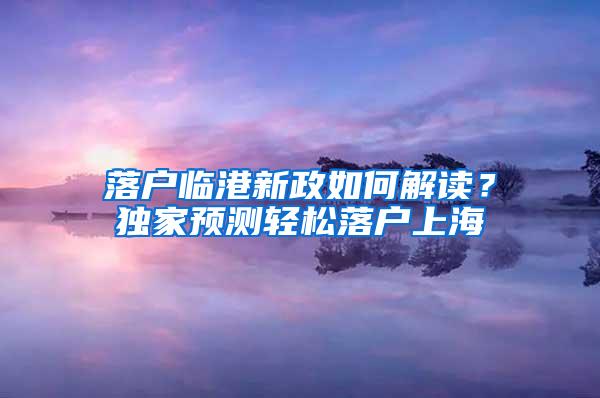 落户临港新政如何解读？
独家预测轻松落户上海